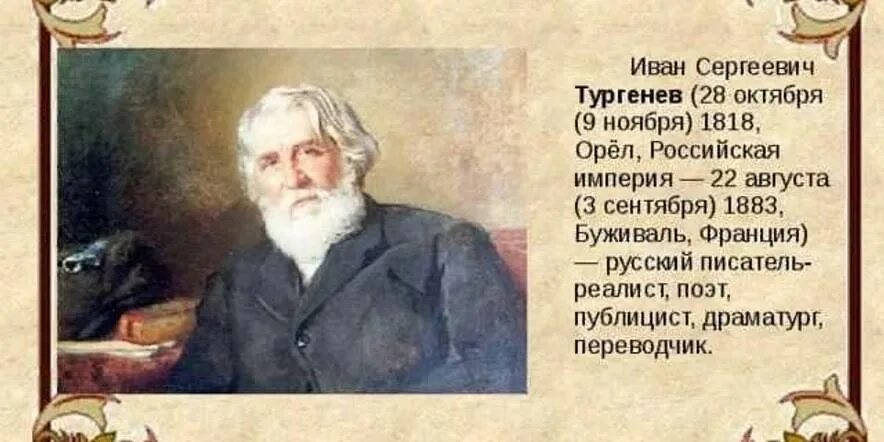 Иван Сергеевич Тургенев (28 октября (9 ноября) 1818, Орёл, Российская империя — 22 августа (3 сентября) 1883, Буживаль, Франция) — русский писатель-реалист, поэт, публицист, драматург, переводчик.